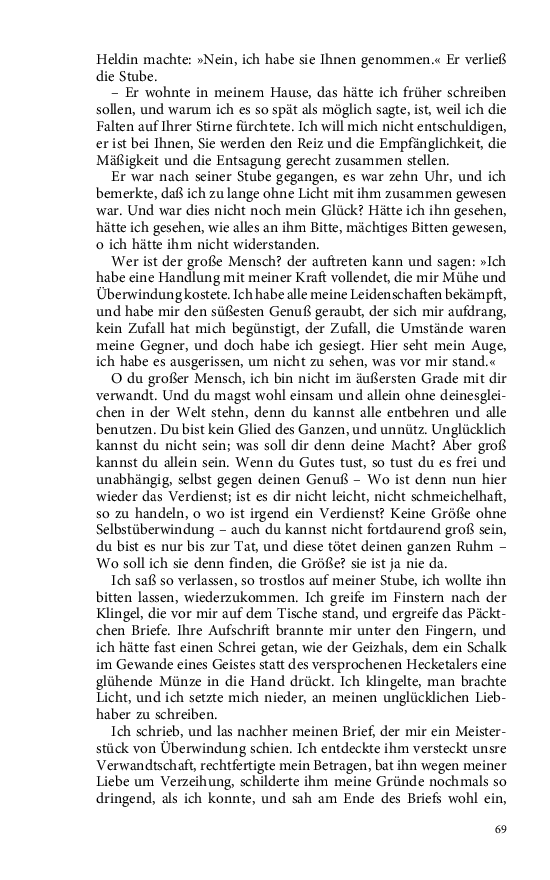 Heldin machte: »Nein, ich habe sie Ihnen genommen.« Er verließ die Stube.

– Er wohnte in meinem Hause, das hätte ich früher schreiben sollen, und warum ich es so spät als möglich sagte, ist, weil ich die Falten auf Ihrer Stirne fürchtete. Ich will mich nicht entschuldigen, er ist bei Ihnen, Sie werden den Reiz und die Empfänglichkeit, die Mäßigkeit und die Entsagung gerecht zusammen stellen.

Er war nach seiner Stube gegangen, es war zehn Uhr, und ich bemerkte, daß ich zu lange ohne Licht mit ihm zusammen gewesen war. Und war dies nicht noch mein Glück? Hätte ich ihn gesehen, hätte ich gesehen, wie alles an ihm Bitte, mächtiges Bitten gewesen, o ich hätte ihm nicht widerstanden.

Wer ist der große Mensch? der auftreten kann und sagen: »Ich habe eine Handlung mit meiner Kraft vollendet, die mir Mühe und Überwindung kostete. Ich habe alle meine Leidenschaften bekämpft, und habe mir den süßesten Genuß geraubt, der sich mir aufdrang, kein Zufall hat mich begünstigt, der Zufall, die Umstände waren meine Gegner, und doch habe ich gesiegt. Hier seht mein Auge, ich habe es ausgerissen, um nicht zu sehen, was vor mir stand.«

O du großer Mensch, ich bin nicht im äußersten Grade mit dir verwandt. Und du magst wohl einsam und allein ohne deinesgleichen in der Welt stehn, denn du kannst alle entbehren und alle benutzen. Du bist kein Glied des Ganzen, und unnütz. Unglücklich kannst du nicht sein; was soll dir denn deine Macht? Aber groß kannst du allein sein. Wenn du Gutes tust, so tust du es frei und unabhängig, selbst gegen deinen Genuß – Wo ist denn nun hier wieder das Verdienst; ist es dir nicht leicht, nicht schmeichelhaft, so zu handeln, o wo ist irgend ein Verdienst? Keine Größe ohne Selbstüberwindung – auch du kannst nicht fortdaurend groß sein, du bist es nur bis zur Tat, und diese tötet deinen ganzen Ruhm – Wo soll ich sie denn finden, die Größe? sie ist ja nie da.

Ich saß so verlassen, so trostlos auf meiner Stube, ich wollte ihn bitten lassen, wiederzukommen. Ich greife im Finstern nach der Klingel, die vor mir auf dem Tische stand, und ergreife das Päcktchen Briefe. Ihre Aufschrift brannte mir unter den Fingern, und ich hätte fast einen Schrei getan, wie der Geizhals, dem ein Schalk im Gewande eines Geistes statt des versprochenen Hecketalers eine glühende Münze in die Hand drückt. Ich klingelte, man brachte Licht, und ich setzte mich nieder, an meinen unglücklichen Liebhaber zu schreiben.

Ich schrieb, und las nachher meinen Brief, der mir ein Meisterstück von Überwindung schien. Ich entdeckte ihm versteckt unsre Verwandtschaft, rechtfertigte mein Betragen, bat ihn wegen meiner Liebe um Verzeihung, schilderte ihm meine Gründe nochmals so dringend, als ich konnte, und sah am Ende des Briefs wohl ein,

69